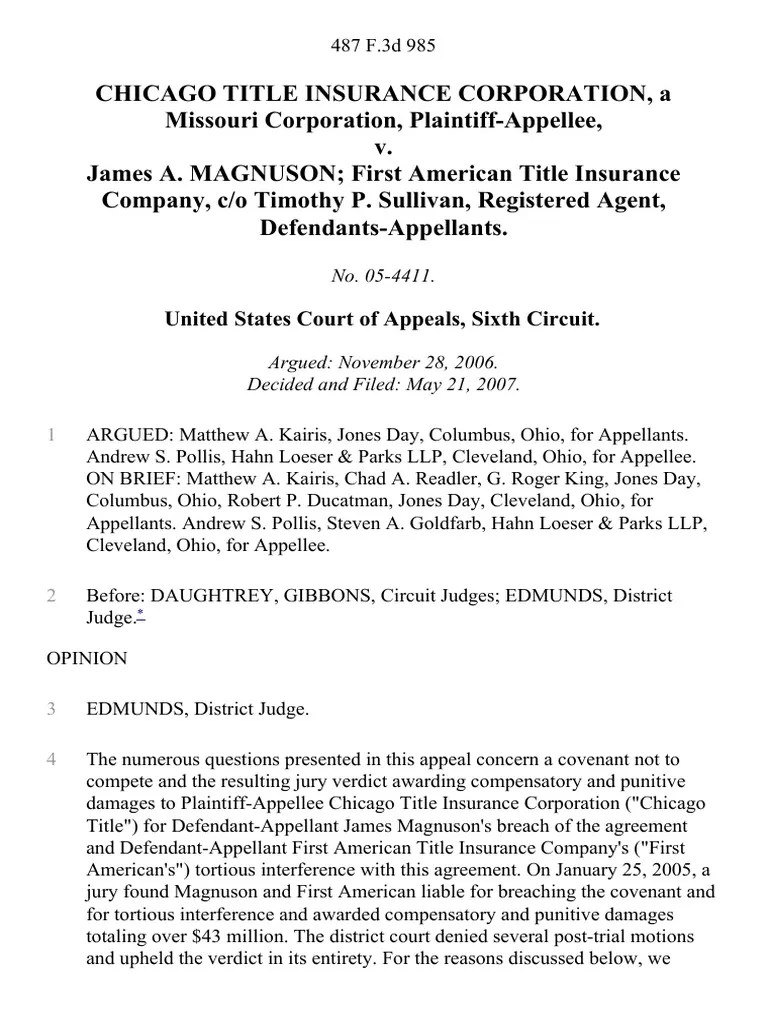 487 F.3d 985

CHICAGO TITLE INSURANCE CORPORATION, a Missouri Corporation, Plaintiff-Appellee,
v.
James A. MAGNUSON; First American Title Insurance Company, c/o Timothy P. Sullivan, Registered Agent, Defendants-Appellants.

No. 05-4411.

United States Court of Appeals, Sixth Circuit.

Argued: November 28, 2006.
Decided and Filed: May 21, 2007.

1 ARGUED: Matthew A. Kairis, Jones Day, Columbus, Ohio, for Appellants. Andrew S. Pollis, Hahn Loeser & Parks LLP, Cleveland, Ohio, for Appellee. ON BRIEF: Matthew A. Kairis, Chad A. Readler, G. Roger King, Jones Day, Columbus, Ohio, Robert P. Ducatman, Jones Day, Cleveland, Ohio, for Appellants. Andrew S. Pollis, Steven A. Goldfarb, Hahn Loeser & Parks LLP, Cleveland, Ohio, for Appellee.

2 Before: DAUGHTREY, GIBBONS, Circuit Judges; EDMUNDS, District Judge.*

OPINION

3 EDMUNDS, District Judge.

4 The numerous questions presented in this appeal concern a covenant not to compete and the resulting jury verdict awarding compensatory and punitive damages to Plaintiff-Appellee Chicago Title Insurance Corporation ("Chicago Title") for Defendant-Appellant James Magnuson's breach of the agreement and Defendant-Appellant First American Title Insurance Company's ("First American's") tortious interference with this agreement. On January 25, 2005, a jury found Magnuson and First American liable for breaching the covenant and for tortious interference and awarded compensatory and punitive damages totaling over $43 million. The district court denied several post-trial motions and upheld the verdict in its entirety. For the reasons discussed below, we